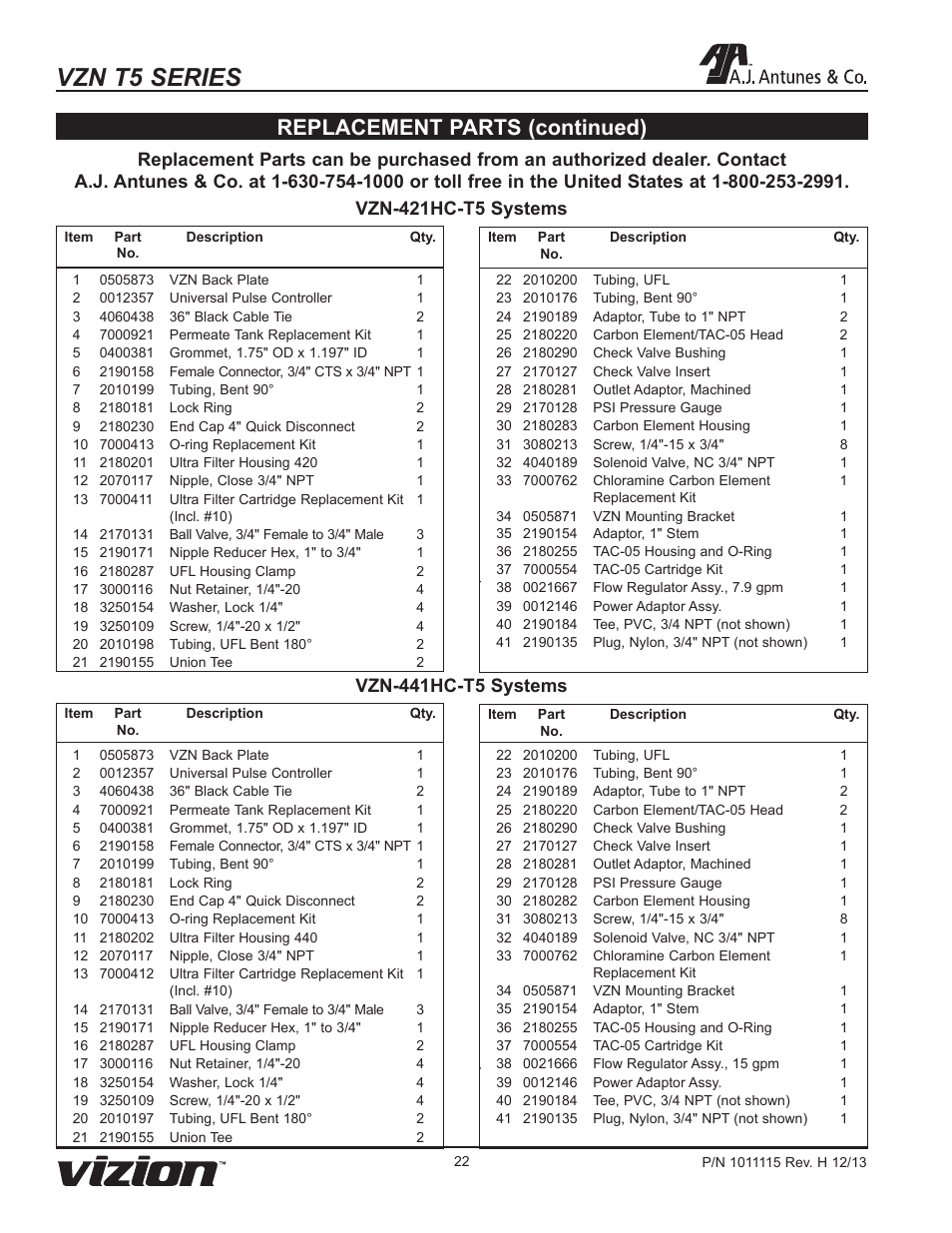 VZN T5 SERIES

A.J. Antunes & Co.

REPLACEMENT PARTS (continued)

Replacement Parts can be purchased from an authorized dealer. Contact A.J. Antunes & Co. at 1-630-754-1000 or toll free in the United States at 1-800-253-2991.

VZN-421HC-T5 Systems

| Item | Part No. | Description | Qty. |
|---|---|---|---|
| 1 | 0505873 | VZN Back Plate | 1 |
| 2 | 0012357 | Universal Pulse Controller | 1 |
| 3 | 4060438 | 36" Black Cable Tie | 2 |
| 4 | 7000921 | Permeate Tank Replacement Kit | 1 |
| 5 | 0400381 | Grommet, 1.75" OD x 1.197" ID | 1 |
| 6 | 2190158 | Female Connector, 3/4" CTS x 3/4" NPT | 1 |
| 7 | 2010199 | Tubing, Bent 90° | 1 |
| 8 | 2180181 | Lock Ring | 2 |
| 9 | 2180230 | End Cap 4" Quick Disconnect | 2 |
| 10 | 7000413 | O-ring Replacement Kit | 1 |
| 11 | 2180201 | Ultra Filter Housing 420 | 1 |
| 12 | 2070117 | Nipple, Close 3/4" NPT | 1 |
| 13 | 7000411 | Ultra Filter Cartridge Replacement Kit (Incl. #10) | 1 |
| 14 | 2170131 | Ball Valve, 3/4" Female to 3/4" Male | 3 |
| 15 | 2190171 | Nipple Reducer Hex, 1" to 3/4" | 1 |
| 16 | 2180287 | UFL Housing Clamp | 2 |
| 17 | 3000116 | Nut Retainer, 1/4"-20 | 4 |
| 18 | 3250154 | Washer, Lock 1/4" | 4 |
| 19 | 3250109 | Screw, 1/4"-20 x 1/2" | 4 |
| 20 | 2010198 | Tubing, UFL Bent 180° | 2 |
| 21 | 2190155 | Union Tee | 2 |

| Item | Part No. | Description | Qty. |
|---|---|---|---|
| 22 | 2010200 | Tubing, UFL | 1 |
| 23 | 2010176 | Tubing, Bent 90° | 1 |
| 24 | 2190189 | Adaptor, Tube to 1" NPT | 2 |
| 25 | 2180220 | Carbon Element/TAC-05 Head | 2 |
| 26 | 2180290 | Check Valve Bushing | 1 |
| 27 | 2170127 | Check Valve Insert | 1 |
| 28 | 2180281 | Outlet Adaptor, Machined | 1 |
| 29 | 2170128 | PSI Pressure Gauge | 1 |
| 30 | 2180283 | Carbon Element Housing | 1 |
| 31 | 3080213 | Screw, 1/4"-15 x 3/4" | 8 |
| 32 | 4040189 | Solenoid Valve, NC 3/4" NPT | 1 |
| 33 | 7000762 | Chloramine Carbon Element Replacement Kit | 1 |
| 34 | 0505871 | VZN Mounting Bracket | 1 |
| 35 | 2190154 | Adaptor, 1" Stem | 1 |
| 36 | 2180255 | TAC-05 Housing and O-Ring | 1 |
| 37 | 7000554 | TAC-05 Cartridge Kit | 1 |
| 38 | 0021667 | Flow Regulator Assy., 7.9 gpm | 1 |
| 39 | 0012146 | Power Adaptor Assy. | 1 |
| 40 | 2190184 | Tee, PVC, 3/4 NPT (not shown) | 1 |
| 41 | 2190135 | Plug, Nylon, 3/4" NPT (not shown) | 1 |

VZN-441HC-T5 Systems

| Item | Part No. | Description | Qty. |
|---|---|---|---|
| 1 | 0505873 | VZN Back Plate | 1 |
| 2 | 0012357 | Universal Pulse Controller | 1 |
| 3 | 4060438 | 36" Black Cable Tie | 2 |
| 4 | 7000921 | Permeate Tank Replacement Kit | 1 |
| 5 | 0400381 | Grommet, 1.75" OD x 1.197" ID | 1 |
| 6 | 2190158 | Female Connector, 3/4" CTS x 3/4" NPT | 1 |
| 7 | 2010199 | Tubing, Bent 90° | 1 |
| 8 | 2180181 | Lock Ring | 2 |
| 9 | 2180230 | End Cap 4" Quick Disconnect | 2 |
| 10 | 7000413 | O-ring Replacement Kit | 1 |
| 11 | 2180202 | Ultra Filter Housing 440 | 1 |
| 12 | 2070117 | Nipple, Close 3/4" NPT | 1 |
| 13 | 7000412 | Ultra Filter Cartridge Replacement Kit (Incl. #10) | 1 |
| 14 | 2170131 | Ball Valve, 3/4" Female to 3/4" Male | 3 |
| 15 | 2190171 | Nipple Reducer Hex, 1" to 3/4" | 1 |
| 16 | 2180287 | UFL Housing Clamp | 2 |
| 17 | 3000116 | Nut Retainer, 1/4"-20 | 4 |
| 18 | 3250154 | Washer, Lock 1/4" | 4 |
| 19 | 3250109 | Screw, 1/4"-20 x 1/2" | 4 |
| 20 | 2010197 | Tubing, UFL Bent 180° | 2 |
| 21 | 2190155 | Union Tee | 2 |

| Item | Part No. | Description | Qty. |
|---|---|---|---|
| 22 | 2010200 | Tubing, UFL | 1 |
| 23 | 2010176 | Tubing, Bent 90° | 1 |
| 24 | 2190189 | Adaptor, Tube to 1" NPT | 2 |
| 25 | 2180220 | Carbon Element/TAC-05 Head | 2 |
| 26 | 2180290 | Check Valve Bushing | 1 |
| 27 | 2170127 | Check Valve Insert | 1 |
| 28 | 2180281 | Outlet Adaptor, Machined | 1 |
| 29 | 2170128 | PSI Pressure Gauge | 1 |
| 30 | 2180282 | Carbon Element Housing | 1 |
| 31 | 3080213 | Screw, 1/4"-15 x 3/4" | 8 |
| 32 | 4040189 | Solenoid Valve, NC 3/4" NPT | 1 |
| 33 | 7000762 | Chloramine Carbon Element Replacement Kit | 1 |
| 34 | 0505871 | VZN Mounting Bracket | 1 |
| 35 | 2190154 | Adaptor, 1" Stem | 1 |
| 36 | 2180255 | TAC-05 Housing and O-Ring | 1 |
| 37 | 7000554 | TAC-05 Cartridge Kit | 1 |
| 38 | 0021666 | Flow Regulator Assy., 15 gpm | 1 |
| 39 | 0012146 | Power Adaptor Assy. | 1 |
| 40 | 2190184 | Tee, PVC, 3/4 NPT (not shown) | 1 |
| 41 | 2190135 | Plug, Nylon, 3/4" NPT (not shown) | 1 |

vizion™

22

P/N 1011115 Rev. H 12/13